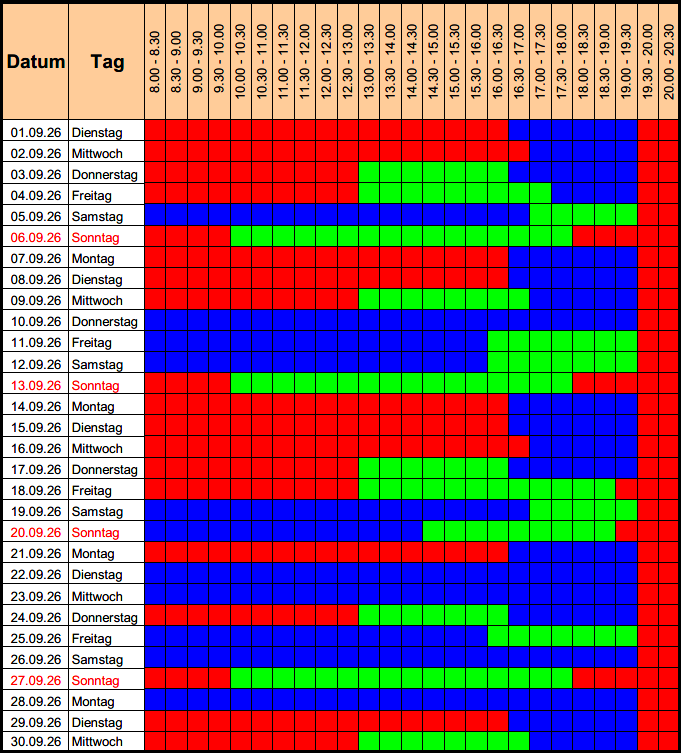 | Datum | Tag | 8.00 - 8.30 | 8.30 - 9.00 | 9.00 - 9.30 | 9.30 - 10.00 | 10.00 - 10.30 | 10.30 - 11.00 | 11.00 - 11.30 | 11.30 - 12.00 | 12.00 - 12.30 | 12.30 - 13.00 | 13.00 - 13.30 | 13.30 - 14.00 | 14.00 - 14.30 | 14.30 - 15.00 | 15.00 - 15.30 | 15.30 - 16.00 | 16.00 - 16.30 | 16.30 - 17.00 | 17.00 - 17.30 | 17.30 - 18.00 | 18.00 - 18.30 | 18.30 - 19.00 | 19.00 - 19.30 | 19.30 - 20.00 | 20.00 - 20.30 |
|---|---|---|---|---|---|---|---|---|---|---|---|---|---|---|---|---|---|---|---|---|---|---|---|---|---|---|
| 01.09.26 | Dienstag | | | | | | | | | | | | | | | | | | | | | | | | | |
| 02.09.26 | Mittwoch | | | | | | | | | | | | | | | | | | | | | | | | | |
| 03.09.26 | Donnerstag | | | | | | | | | | | | | | | | | | | | | | | | | |
| 04.09.26 | Freitag | | | | | | | | | | | | | | | | | | | | | | | | | |
| 05.09.26 | Samstag | | | | | | | | | | | | | | | | | | | | | | | | | |
| 06.09.26 | Sonntag | | | | | | | | | | | | | | | | | | | | | | | | | |
| 07.09.26 | Montag | | | | | | | | | | | | | | | | | | | | | | | | | |
| 08.09.26 | Dienstag | | | | | | | | | | | | | | | | | | | | | | | | | |
| 09.09.26 | Mittwoch | | | | | | | | | | | | | | | | | | | | | | | | | |
| 10.09.26 | Donnerstag | | | | | | | | | | | | | | | | | | | | | | | | | |
| 11.09.26 | Freitag | | | | | | | | | | | | | | | | | | | | | | | | | |
| 12.09.26 | Samstag | | | | | | | | | | | | | | | | | | | | | | | | | |
| 13.09.26 | Sonntag | | | | | | | | | | | | | | | | | | | | | | | | | |
| 14.09.26 | Montag | | | | | | | | | | | | | | | | | | | | | | | | | |
| 15.09.26 | Dienstag | | | | | | | | | | | | | | | | | | | | | | | | | |
| 16.09.26 | Mittwoch | | | | | | | | | | | | | | | | | | | | | | | | | |
| 17.09.26 | Donnerstag | | | | | | | | | | | | | | | | | | | | | | | | | |
| 18.09.26 | Freitag | | | | | | | | | | | | | | | | | | | | | | | | | |
| 19.09.26 | Samstag | | | | | | | | | | | | | | | | | | | | | | | | | |
| 20.09.26 | Sonntag | | | | | | | | | | | | | | | | | | | | | | | | | |
| 21.09.26 | Montag | | | | | | | | | | | | | | | | | | | | | | | | | |
| 22.09.26 | Dienstag | | | | | | | | | | | | | | | | | | | | | | | | | |
| 23.09.26 | Mittwoch | | | | | | | | | | | | | | | | | | | | | | | | | |
| 24.09.26 | Donnerstag | | | | | | | | | | | | | | | | | | | | | | | | | |
| 25.09.26 | Freitag | | | | | | | | | | | | | | | | | | | | | | | | | |
| 26.09.26 | Samstag | | | | | | | | | | | | | | | | | | | | | | | | | |
| 27.09.26 | Sonntag | | | | | | | | | | | | | | | | | | | | | | | | | |
| 28.09.26 | Montag | | | | | | | | | | | | | | | | | | | | | | | | | |
| 29.09.26 | Dienstag | | | | | | | | | | | | | | | | | | | | | | | | | |
| 30.09.26 | Mittwoch | | | | | | | | | | | | | | | | | | | | | | | | | |